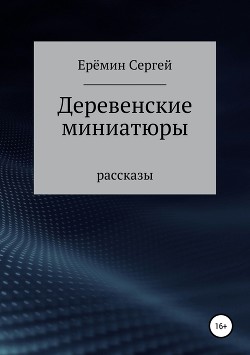 Ерёмин Сергей

Деревенские миниатюры

рассказы

16+